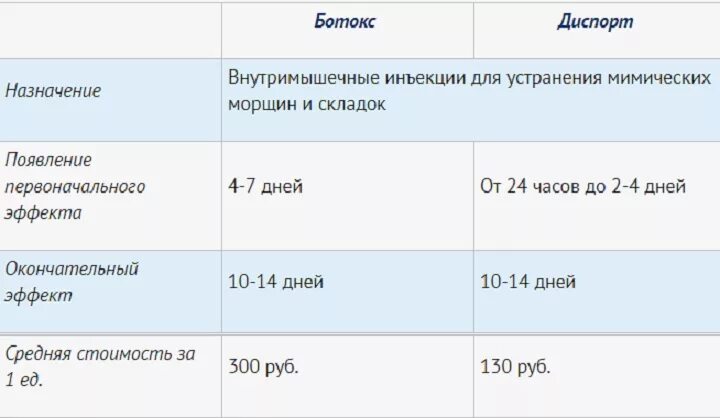 | | Ботокс | Диспорт |
|---|---|---|
| Назначение | Внутримышечные инъекции для устранения мимических морщин и складок | |
| Появление первоначального эффекта | 4-7 дней | От 24 часов до 2-4 дней |
| Окончательный эффект | 10-14 дней | 10-14 дней |
| Средняя стоимость за 1 ед. | 300 руб. | 130 руб. |